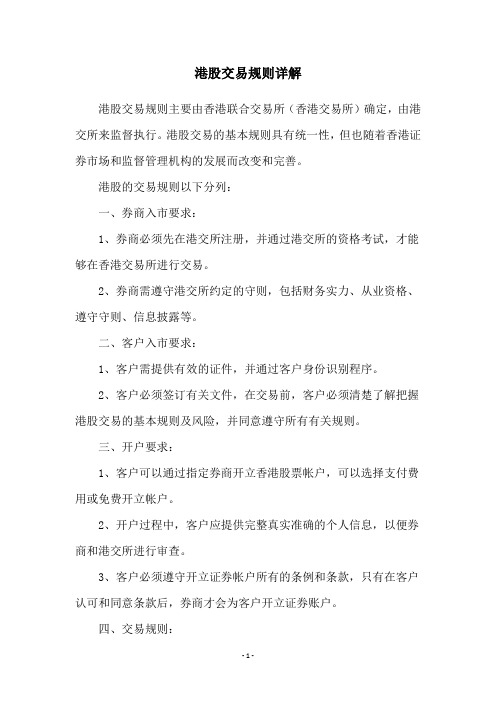 港股交易规则详解

港股交易规则主要由香港联合交易所（香港交易所）确定，由港交所来监督执行。港股交易的基本规则具有统一性，但也随着香港证券市场和监督管理机构的发展而改变和完善。

港股的交易规则以下分列：

一、券商入市要求：

1、券商必须先在港交所注册，并通过港交所的资格考试，才能够在香港交易所进行交易。

2、券商需遵守港交所约定的守则，包括财务实力、从业资格、遵守守则、信息披露等。

二、客户入市要求：

1、客户需提供有效的证件，并通过客户身份识别程序。

2、客户必须签订有关文件，在交易前，客户必须清楚了解把握港股交易的基本规则及风险，并同意遵守所有有关规则。

三、开户要求：

1、客户可以通过指定券商开立香港股票帐户，可以选择支付费用或免费开立帐户。

2、开户过程中，客户应提供完整真实准确的个人信息，以便券商和港交所进行审查。

3、客户必须遵守开立证券帐户所有的条例和条款，只有在客户认可和同意条款后，券商才会为客户开立证券账户。

四、交易规则：

- 1 -